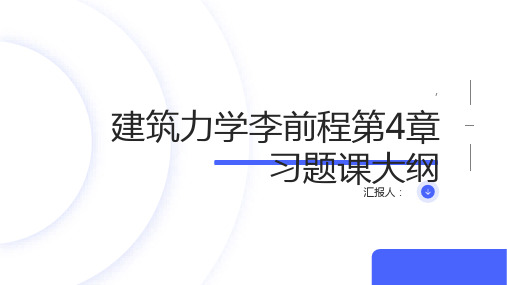 建筑力学李前程第4章习题课大纲

汇报人：